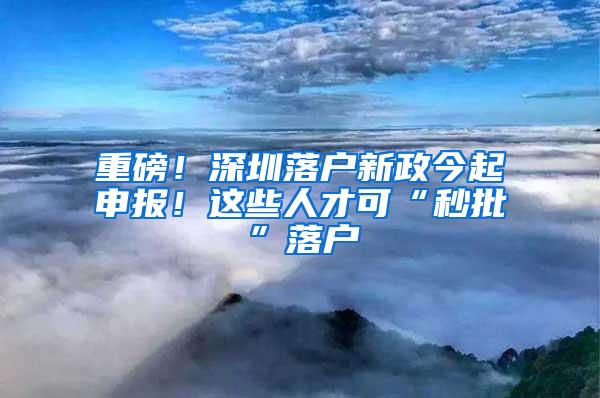 重磅！深圳落户新政今起申报！这些人才可“秒批”落户